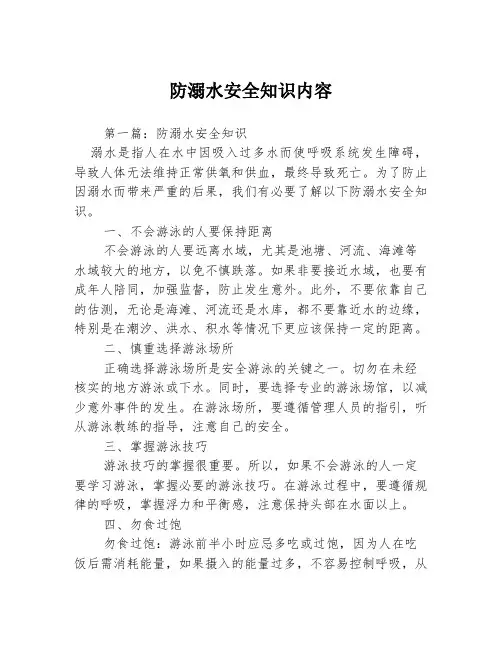 防溺水安全知识内容

第一篇：防溺水安全知识

溺水是指人在水中因吸入过多水而使呼吸系统发生障碍，导致人体无法维持正常供氧和供血，最终导致死亡。为了防止因溺水而带来严重的后果，我们有必要了解以下防溺水安全知识。

一、不会游泳的人要保持距离

不会游泳的人要远离水域，尤其是池塘、河流、海滩等水域较大的地方，以免不慎跌落。如果非要接近水域，也要有成年人陪同，加强监督，防止发生意外。此外，不要依靠自己的估测，无论是海滩、河流还是水库，都不要靠近水的边缘，特别是在潮汐、洪水、积水等情况下更应该保持一定的距离。

二、慎重选择游泳场所

正确选择游泳场所是安全游泳的关键之一。切勿在未经核实的地方游泳或下水。同时，要选择专业的游泳场馆，以减少意外事件的发生。在游泳场所，要遵循管理人员的指引，听从游泳教练的指导，注意自己的安全。

三、掌握游泳技巧

游泳技巧的掌握很重要。所以，如果不会游泳的人一定要学习游泳，掌握必要的游泳技巧。在游泳过程中，要遵循规律的呼吸，掌握浮力和平衡感，注意保持头部在水面以上。

四、勿食过饱

勿食过饱：游泳前半小时应忌多吃或过饱，因为人在吃饭后需消耗能量，如果摄入的能量过多，不容易控制呼吸，从